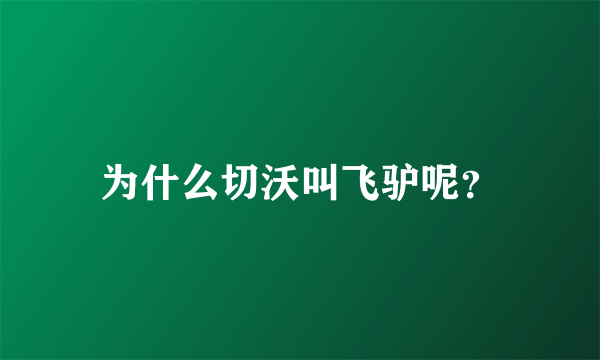 为什么切沃叫飞驴呢?